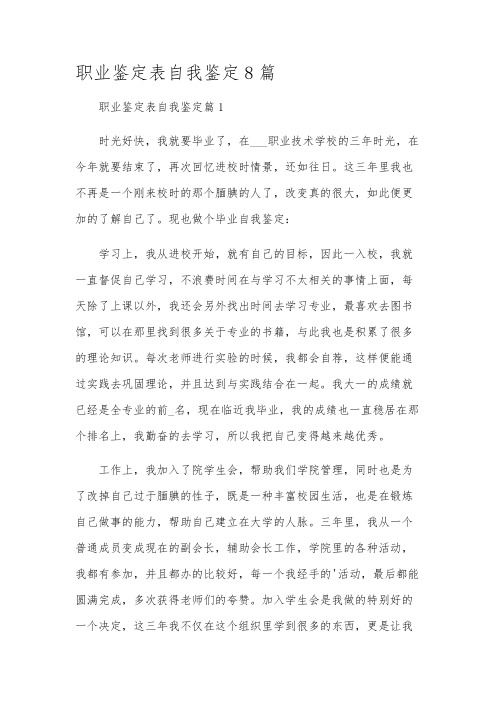 职业鉴定表自我鉴定8篇

职业鉴定表自我鉴定篇1

时光好快，我就要毕业了，在___职业技术学校的三年时光，在今年就要结束了，再次回忆进校时情景，还如往日。这三年里我也不再是一个刚来校时的那个腼腆的人了，改变真的很大，如此便更加的了解自己了。现也做个毕业自我鉴定：

学习上，我从进校开始，就有自己的目标，因此一入校，我就一直督促自己学习，不浪费时间在与学习不太相关的事情上面，每天除了上课以外，我还会另外找出时间去学习专业，最喜欢去图书馆，可以在那里找到很多关于专业的书籍，与此我也是积累了很多的理论知识。每次老师进行实验的时候，我都会自荐，这样便能通过实践去巩固理论，并且达到与实践结合在一起。我大一的成绩就已经是全专业的前_名，现在临近我毕业，我的成绩也一直稳居在那个排名上，我勤奋的去学习，所以我把自己变得越来越优秀。

工作上，我加入了院学生会，帮助我们学院管理，同时也是为了改掉自己过于腼腆的性子，既是一种丰富校园生活，也是在锻炼自己做事的能力，帮助自己建立在大学的人脉。三年里，我从一个普通成员变成现在的副会长，辅助会长工作，学院里的各种活动，我都有参加，并且都办的比较好，每一个我经手的'活动，最后都能圆满完成，多次获得老师们的夸赞。加入学生会是我做的特别好的一个决定，这三年我不仅在这个组织里学到很多的东西，更是让我